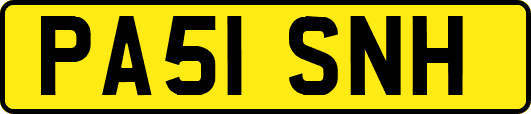 PA51 SNH